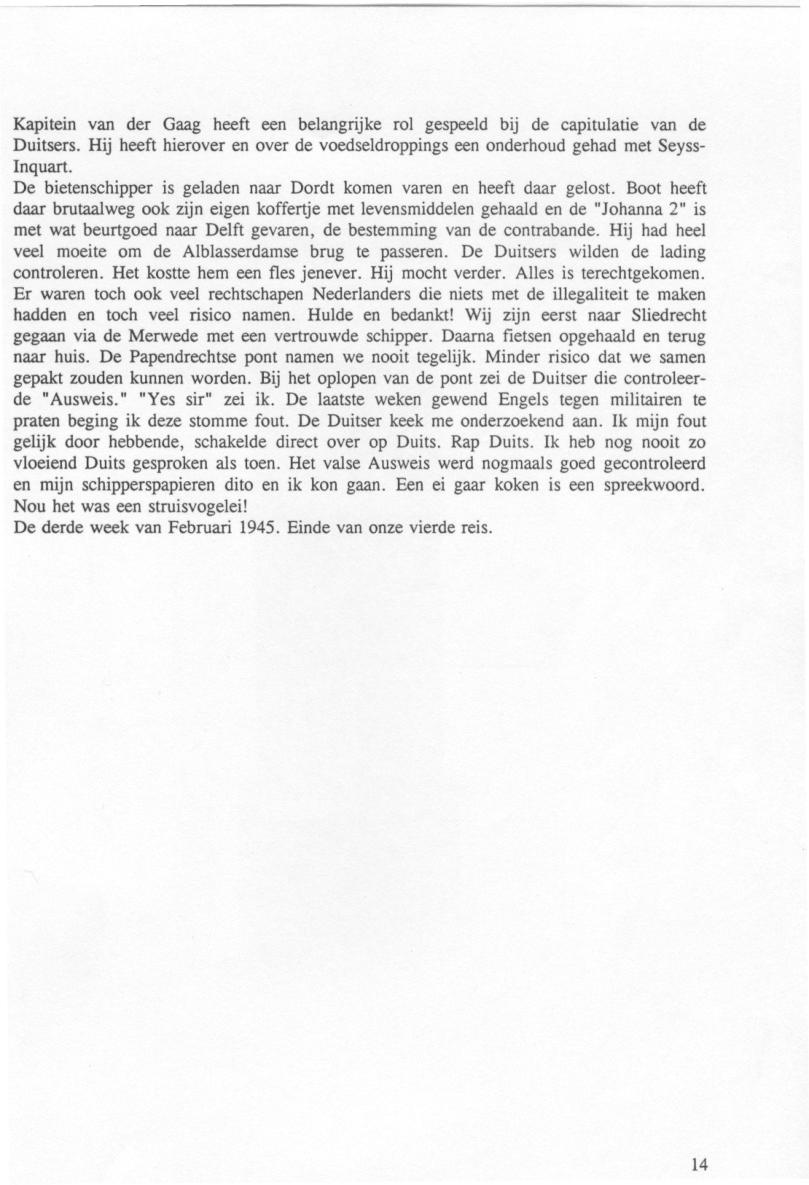 Kapitein van der Gaag heeft een belangrijke rol gespeeld bij de capitulatie van de Duitsers. Hij heeft hierover en over de voedseldroppings een onderhoud gehad met Seyss-Inquart.
De bietenschipper is geladen naar Dordt komen varen en heeft daar gelost. Boot heeft daar brutaalweg ook zijn eigen koffertje met levensmiddelen gehaald en de "Johanna 2" is met wat beurtgoed naar Delft gevaren, de bestemming van de contrabande. Hij had heel veel moeite om de Alblasserdamse brug te passeren. De Duitsers wilden de lading controleren. Het kostte hem een fles jenever. Hij mocht verder. Alles is terechtgekomen. Er waren toch ook veel rechtschapen Nederlanders die niets met de illegaliteit te maken hadden en toch veel risico namen. Hulde en bedankt! Wij zijn eerst naar Sliedrecht gegaan via de Merwede met een vertrouwde schipper. Daarna fietsen opgehaald en terug naar huis. De Papendrechtse pont namen we nooit tegelijk. Minder risico dat we samen gepakt zouden kunnen worden. Bij het oplopen van de pont zei de Duitser die controleerde "Ausweis." "Yes sir" zei ik. De laatste weken gewend Engels tegen militairen te praten beging ik deze stomme fout. De Duitser keek me onderzoekend aan. Ik mijn fout gelijk door hebbende, schakelde direct over op Duits. Rap Duits. Ik heb nog nooit zo vloeiend Duits gesproken als toen. Het valse Ausweis werd nogmaals goed gecontroleerd en mijn schipperspapieren dito en ik kon gaan. Een ei gaar koken is een spreekwoord. Nou het was een struisvogelei!
De derde week van Februari 1945. Einde van onze vierde reis.

14